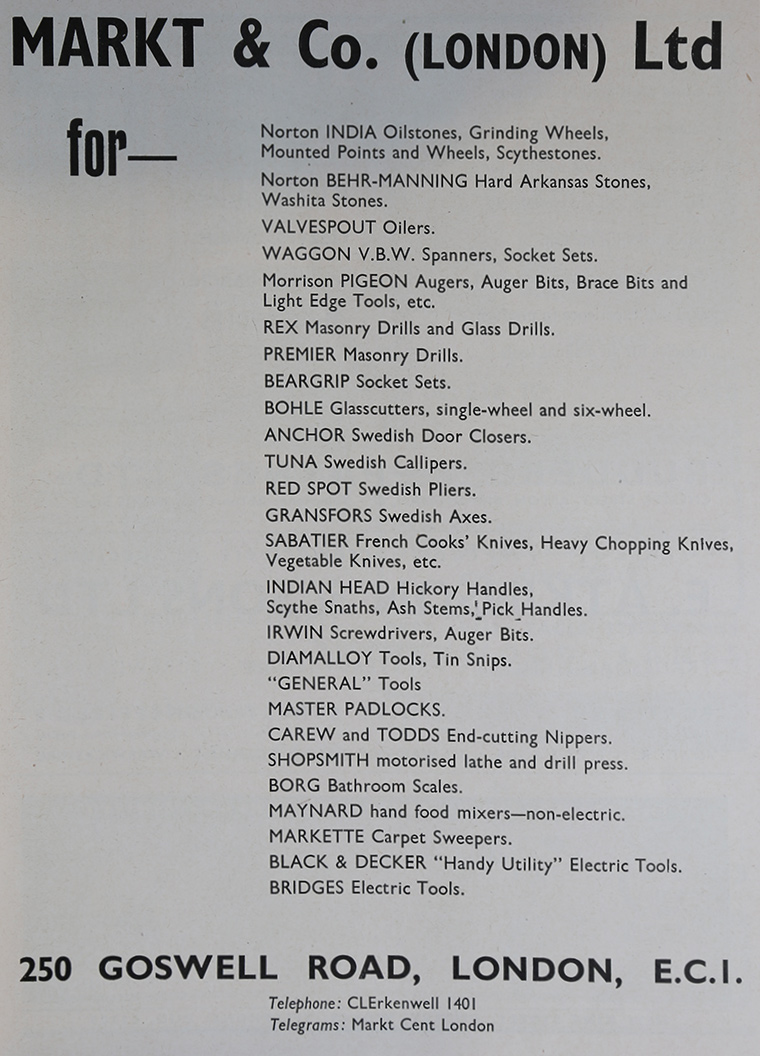 MARKT & Co. (LONDON) Ltd

for—

Norton INDIA Oilstones, Grinding Wheels, Mounted Points and Wheels, Scythestones.

Norton BEHR-MANNING Hard Arkansas Stones, Washita Stones.

VALVESPOUT Oilers.

WAGGON V.B.W. Spanners, Socket Sets.

Morrison PIGEON Augers, Auger Bits, Brace Bits and Light Edge Tools, etc.

REX Masonry Drills and Glass Drills.

PREMIER Masonry Drills.

BEARGRIP Socket Sets.

BOHLE Glasscutters, single-wheel and six-wheel.

ANCHOR Swedish Door Closers.

TUNA Swedish Callipers.

RED SPOT Swedish Pliers.

GRANSFORS Swedish Axes.

SABATIER French Cooks' Knives, Heavy Chopping Knives, Vegetable Knives, etc.

INDIAN HEAD Hickory Handles, Scythe Snaths, Ash Stems, Pick Handles.

IRWIN Screwdrivers, Auger Bits.

DIAMALLOY Tools, Tin Snips.

"GENERAL" Tools

MASTER PADLOCKS.

CAREW and TODDS End-cutting Nippers.

SHOPSMITH motorised lathe and drill press.

BORG Bathroom Scales.

MAYNARD hand food mixers—non-electric.

MARKETTE Carpet Sweepers.

BLACK & DECKER "Handy Utility" Electric Tools.

BRIDGES Electric Tools.

250 GOSWELL ROAD, LONDON, E.C.I.

Telephone: CLErkenwell 1401
Telegrams: Markt Cent London